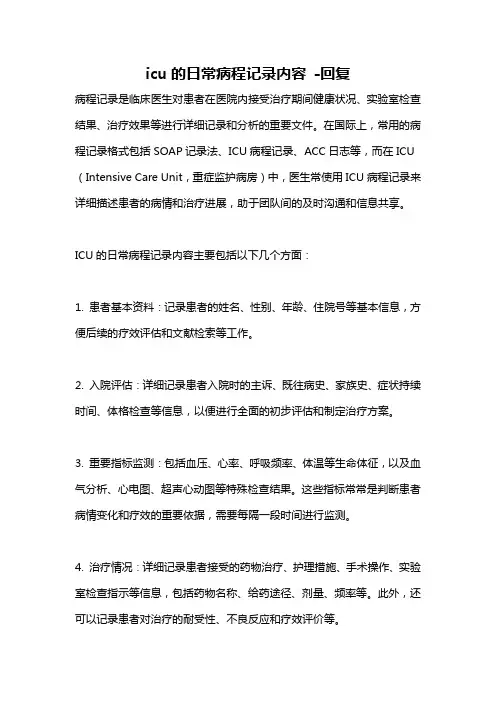 icu 的日常病程记录内容 -回复

病程记录是临床医生对患者在医院内接受治疗期间健康状况、实验室检查结果、治疗效果等进行详细记录和分析的重要文件。在国际上，常用的病程记录格式包括 SOAP 记录法、ICU 病程记录、ACC 日志等，而在 ICU（Intensive Care Unit，重症监护病房）中，医生常使用 ICU 病程记录来详细描述患者的病情和治疗进展，助于团队间的及时沟通和信息共享。

ICU 的日常病程记录内容主要包括以下几个方面：

1. 患者基本资料：记录患者的姓名、性别、年龄、住院号等基本信息，方便后续的疗效评估和文献检索等工作。

2. 入院评估：详细记录患者入院时的主诉、既往病史、家族史、症状持续时间、体格检查等信息，以便进行全面的初步评估和制定治疗方案。

3. 重要指标监测：包括血压、心率、呼吸频率、体温等生命体征，以及血气分析、心电图、超声心动图等特殊检查结果。这些指标常常是判断患者病情变化和疗效的重要依据，需要每隔一段时间进行监测。

4. 治疗情况：详细记录患者接受的药物治疗、护理措施、手术操作、实验室检查指示等信息，包括药物名称、给药途径、剂量、频率等。此外，还可以记录患者对治疗的耐受性、不良反应和疗效评价等。